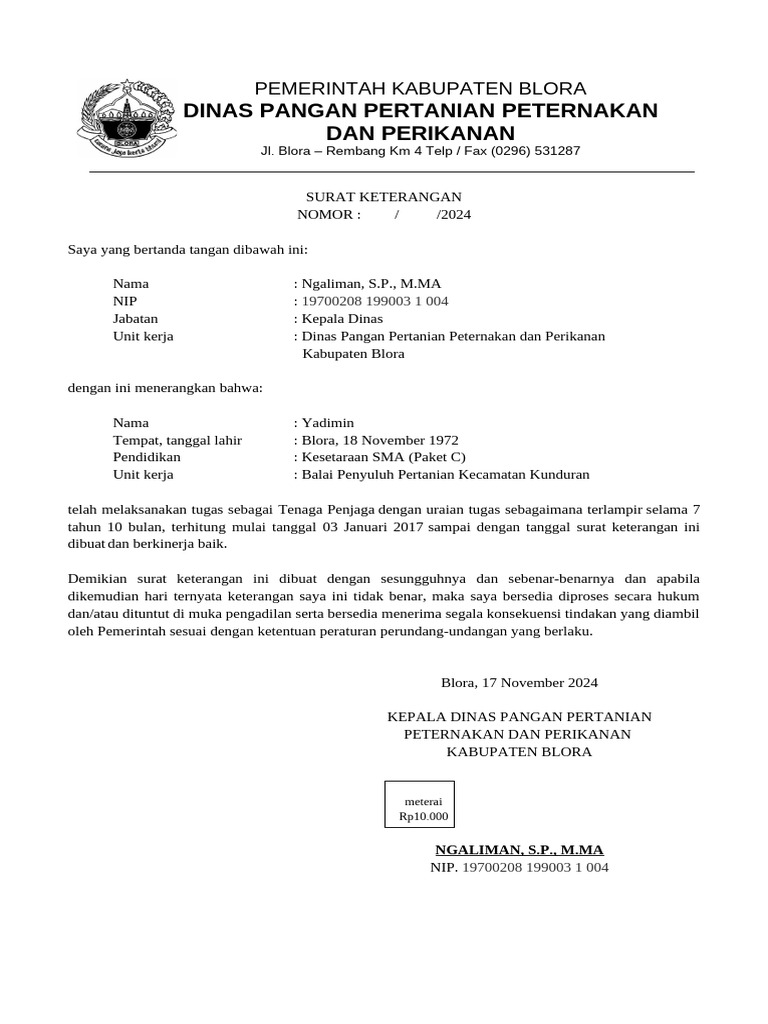 PEMERINTAH KABUPATEN BLORA
DINAS PANGAN PERTANIAN PETERNAKAN DAN PERIKANAN
Jl. Blora – Rembang Km 4 Telp / Fax (0296) 531287

SURAT KETERANGAN
NOMOR : / /2024

Saya yang bertanda tangan dibawah ini:

Nama : Ngaliman, S.P., M.MA
NIP : 19700208 199003 1 004
Jabatan : Kepala Dinas
Unit kerja : Dinas Pangan Pertanian Peternakan dan Perikanan Kabupaten Blora

dengan ini menerangkan bahwa:

Nama : Yadimin
Tempat, tanggal lahir : Blora, 18 November 1972
Pendidikan : Kesetaraan SMA (Paket C)
Unit kerja : Balai Penyuluh Pertanian Kecamatan Kunduran

telah melaksanakan tugas sebagai Tenaga Penjaga dengan uraian tugas sebagaimana terlampir selama 7 tahun 10 bulan, terhitung mulai tanggal 03 Januari 2017 sampai dengan tanggal surat keterangan ini dibuat dan berkinerja baik.

Demikian surat keterangan ini dibuat dengan sesungguhnya dan sebenar-benarnya dan apabila dikemudian hari ternyata keterangan saya ini tidak benar, maka saya bersedia diproses secara hukum dan/atau dituntut di muka pengadilan serta bersedia menerima segala konsekuensi tindakan yang diambil oleh Pemerintah sesuai dengan ketentuan peraturan perundang-undangan yang berlaku.

Blora, 17 November 2024

KEPALA DINAS PANGAN PERTANIAN PETERNAKAN DAN PERIKANAN KABUPATEN BLORA

meterai
Rp10.000

NGALIMAN, S.P., M.MA
NIP. 19700208 199003 1 004